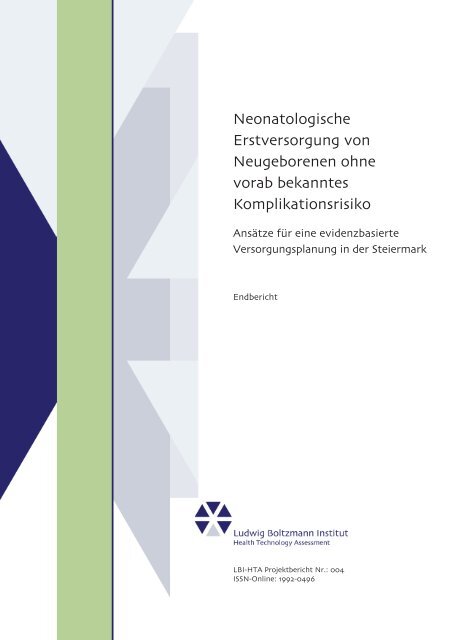 Neonatologische Erstversorgung von Neugeborenen ohne vorab bekanntes Komplikationsrisiko

Ansätze für eine evidenzbasierte Versorgungsplanung in der Steiermark

Endbericht

Ludwig Boltzmann Institut
Health Technology Assessment

LBI-HTA Projektbericht Nr.: 004
ISSN-Online: 1992-0496